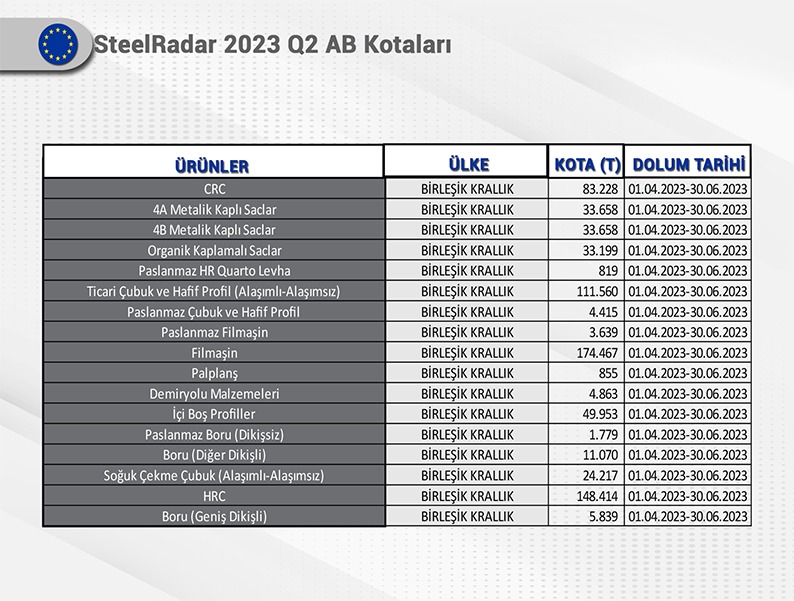 SteelRadar 2023 Q2 AB Kotaları

| ÜRÜNLER | ÜLKE | KOTA (T) | DOLUM TARİHİ |
|---|---|---|---|
| CRC | BİRLEŞİK KRALLIK | 83.228 | 01.04.2023-30.06.2023 |
| 4A Metalik Kaplı Saclar | BİRLEŞİK KRALLIK | 33.658 | 01.04.2023-30.06.2023 |
| 4B Metalik Kaplı Saclar | BİRLEŞİK KRALLIK | 33.658 | 01.04.2023-30.06.2023 |
| Organik Kaplamalı Saclar | BİRLEŞİK KRALLIK | 33.199 | 01.04.2023-30.06.2023 |
| Paslanmaz HR Quarto Levha | BİRLEŞİK KRALLIK | 819 | 01.04.2023-30.06.2023 |
| Ticari Çubuk ve Hafif Profil (Alaşımlı-Alaşımsız) | BİRLEŞİK KRALLIK | 111.560 | 01.04.2023-30.06.2023 |
| Paslanmaz Çubuk ve Hafif Profil | BİRLEŞİK KRALLIK | 4.415 | 01.04.2023-30.06.2023 |
| Paslanmaz Filmaşin | BİRLEŞİK KRALLIK | 3.639 | 01.04.2023-30.06.2023 |
| Filmaşin | BİRLEŞİK KRALLIK | 174.467 | 01.04.2023-30.06.2023 |
| Palplanş | BİRLEŞİK KRALLIK | 855 | 01.04.2023-30.06.2023 |
| Demiryolu Malzemeleri | BİRLEŞİK KRALLIK | 4.863 | 01.04.2023-30.06.2023 |
| İçi Boş Profiller | BİRLEŞİK KRALLIK | 49.953 | 01.04.2023-30.06.2023 |
| Paslanmaz Boru (Dikişsiz) | BİRLEŞİK KRALLIK | 1.779 | 01.04.2023-30.06.2023 |
| Boru (Diğer Dikişli) | BİRLEŞİK KRALLIK | 11.070 | 01.04.2023-30.06.2023 |
| Soğuk Çekme Çubuk (Alaşımlı-Alaşımsız) | BİRLEŞİK KRALLIK | 24.217 | 01.04.2023-30.06.2023 |
| HRC | BİRLEŞİK KRALLIK | 148.414 | 01.04.2023-30.06.2023 |
| Boru (Geniş Dikişli) | BİRLEŞİK KRALLIK | 5.839 | 01.04.2023-30.06.2023 |